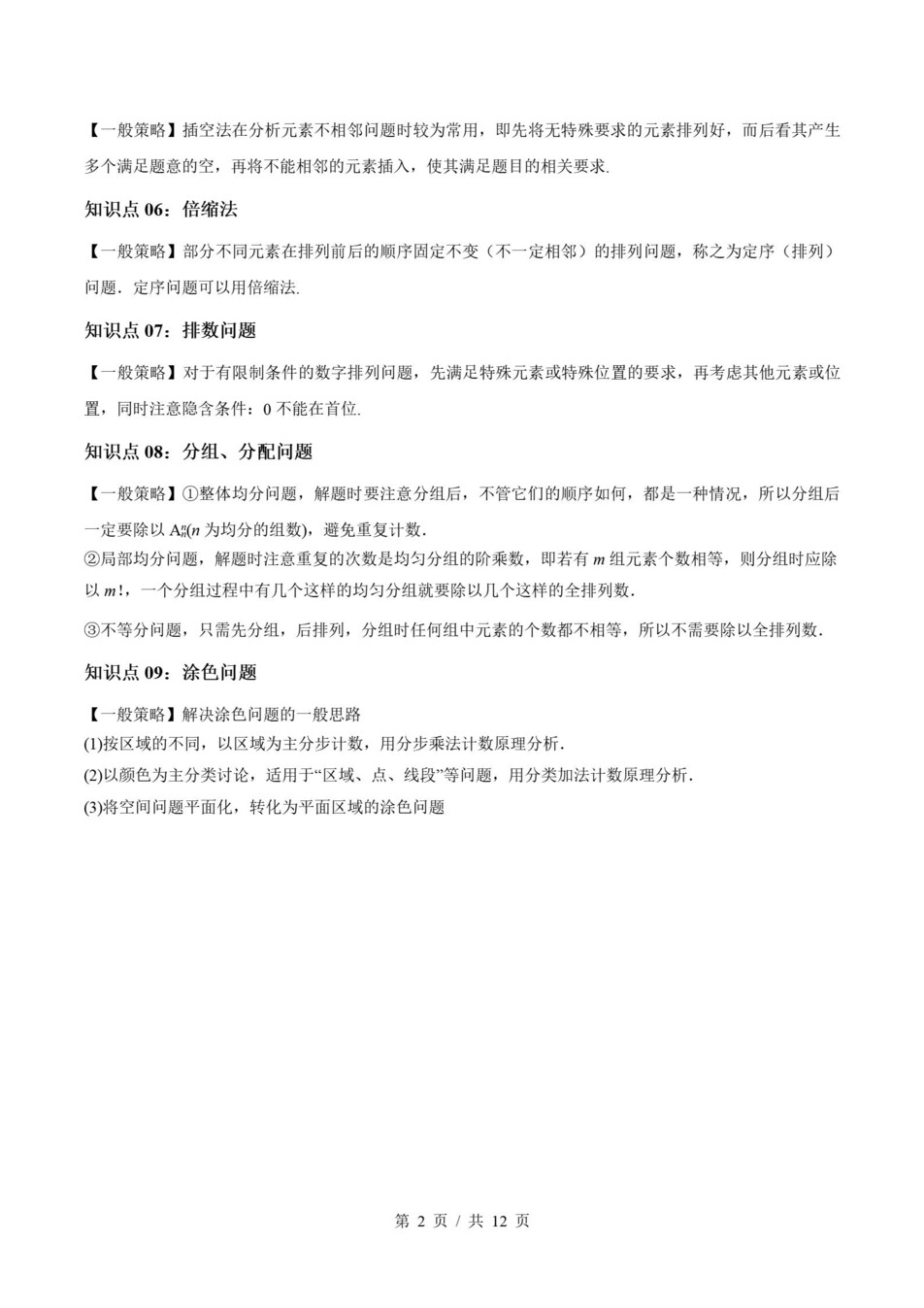 【一般策略】插空法在分析元素不相邻问题时较为常用，即先将无特殊要求的元素排列好，而后看其产生多个满足题意的空，再将不能相邻的元素插入，使其满足题目的相关要求.

知识点 06：倍缩法

【一般策略】部分不同元素在排列前后的顺序固定不变（不一定相邻）的排列问题，称之为定序（排列）问题．定序问题可以用倍缩法.

知识点 07：排数问题

【一般策略】对于有限制条件的数字排列问题，先满足特殊元素或特殊位置的要求，再考虑其他元素或位置，同时注意隐含条件：0 不能在首位.

知识点 08：分组、分配问题

【一般策略】①整体均分问题，解题时要注意分组后，不管它们的顺序如何，都是一种情况，所以分组后一定要除以 $A_n^n$($n$ 为均分的组数)，避免重复计数.
②局部均分问题，解题时注意重复的次数是均匀分组的阶乘数，即若有 $m$ 组元素个数相等，则分组时应除以 $m!$，一个分组过程中有几个这样的均匀分组就要除以几个这样的全排列数.

③不等分问题，只需先分组，后排列，分组时任何组中元素的个数都不相等，所以不需要除以全排列数.

知识点 09：涂色问题

【一般策略】解决涂色问题的一般思路
(1)按区域的不同，以区域为主分步计数，用分步乘法计数原理分析.
(2)以颜色为主分类讨论，适用于“区域、点、线段”等问题，用分类加法计数原理分析.
(3)将空间问题平面化，转化为平面区域的涂色问题

第 2 页 / 共 12 页